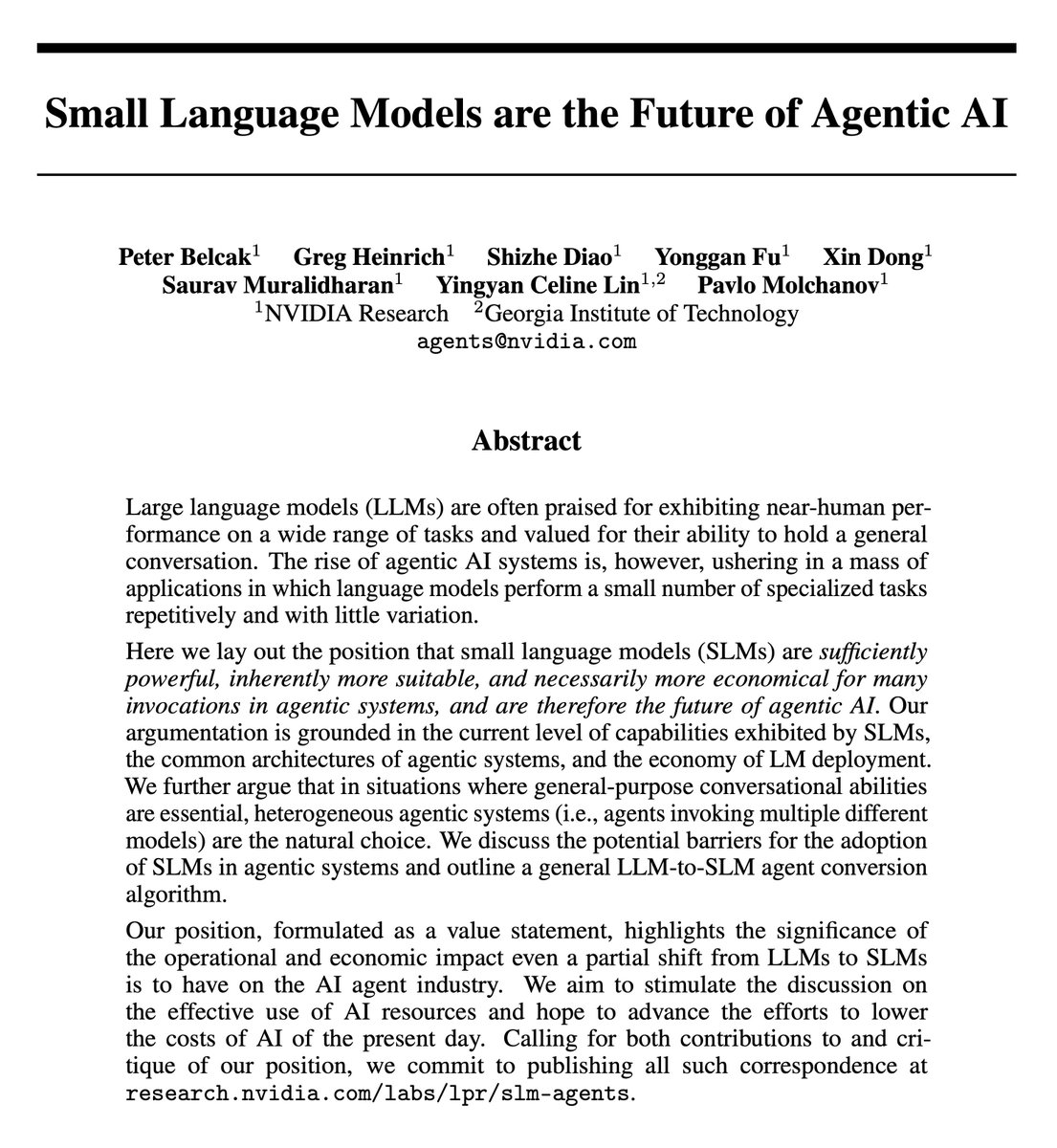 Small Language Models are the Future of Agentic AI

Peter Belcak$^1$ Greg Heinrich$^1$ Shizhe Diao$^1$ Yonggan Fu$^1$ Xin Dong$^1$
Saurav Muralidharan$^1$ Yingyan Celine Lin$^{1,2}$ Pavlo Molchanov$^1$
$^1$NVIDIA Research $^2$Georgia Institute of Technology
agents@nvidia.com

Abstract

Large language models (LLMs) are often praised for exhibiting near-human performance on a wide range of tasks and valued for their ability to hold a general conversation. The rise of agentic AI systems is, however, ushering in a mass of applications in which language models perform a small number of specialized tasks repetitively and with little variation.

Here we lay out the position that small language models (SLMs) are sufficiently powerful, inherently more suitable, and necessarily more economical for many invocations in agentic systems, and are therefore the future of agentic AI. Our argumentation is grounded in the current level of capabilities exhibited by SLMs, the common architectures of agentic systems, and the economy of LM deployment. We further argue that in situations where general-purpose conversational abilities are essential, heterogeneous agentic systems (i.e., agents invoking multiple different models) are the natural choice. We discuss the potential barriers for the adoption of SLMs in agentic systems and outline a general LLM-to-SLM agent conversion algorithm.

Our position, formulated as a value statement, highlights the significance of the operational and economic impact even a partial shift from LLMs to SLMs is to have on the AI agent industry. We aim to stimulate the discussion on the effective use of AI resources and hope to advance the efforts to lower the costs of AI of the present day. Calling for both contributions to and critique of our position, we commit to publishing all such correspondence at research.nvidia.com/labs/lpr/slm-agents.